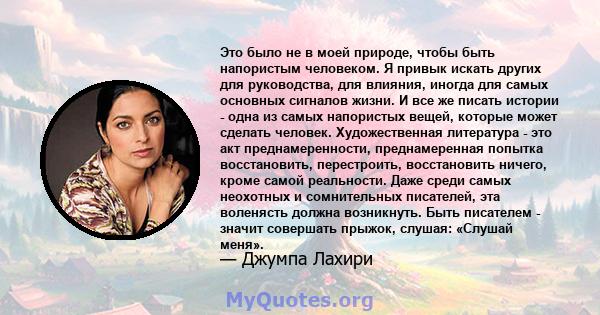 Это было не в моей природе, чтобы быть напористым человеком. Я привык искать других для руководства, для влияния, иногда для самых основных сигналов жизни. И все же писать истории - одна из самых напористых вещей, которые может сделать человек. Художественная литература - это акт преднамеренности, преднамеренная попытка восстановить, перестроить, восстановить ничего, кроме самой реальности. Даже среди самых неохотных и сомнительных писателей, эта воленясть должна возникнуть. Быть писателем - значит совершать прыжок, слушая: «Слушай меня».
— Джумпа Лахири

MyQuotes.org